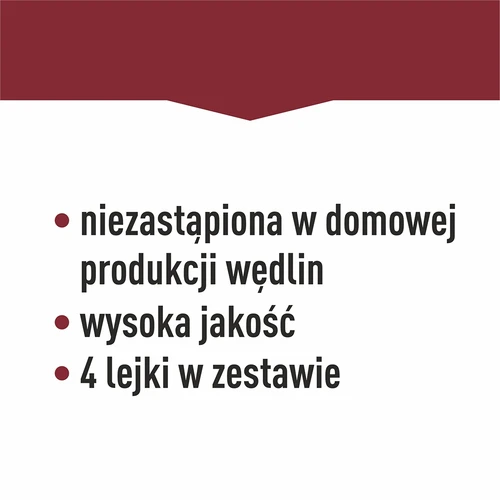 • niezastąpiona w domowej produkcji wędlin
• wysoka jakość
• 4 lejki w zestawie